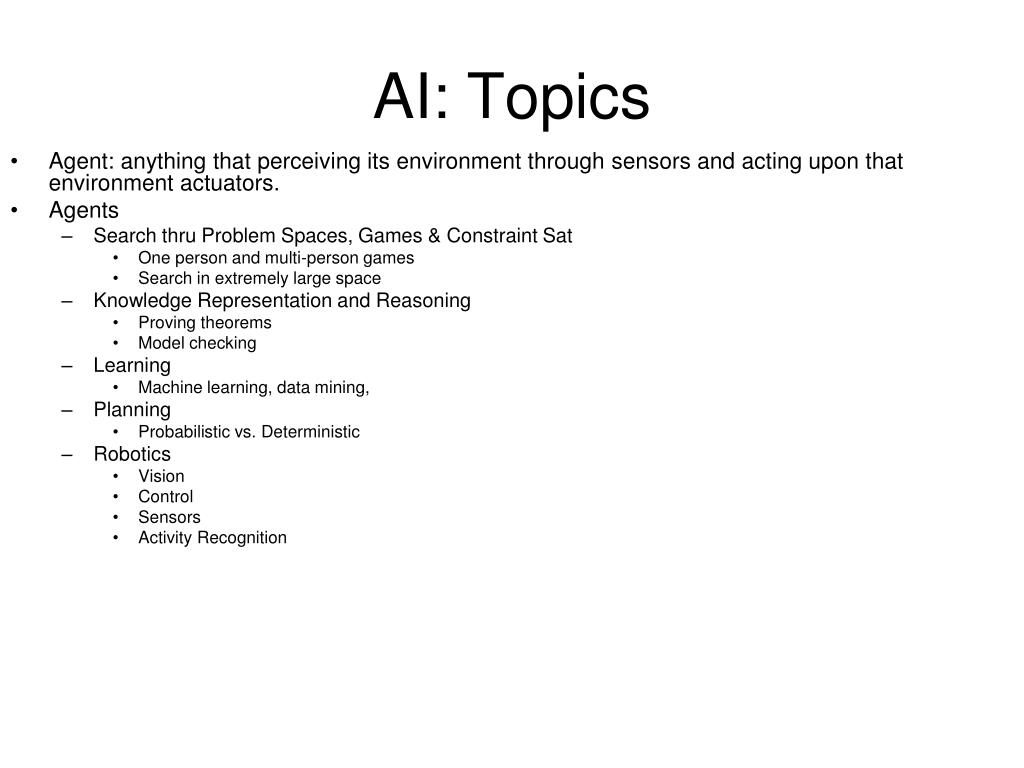 AI: Topics

• Agent: anything that perceiving its environment through sensors and acting upon that environment actuators.
• Agents
  – Search thru Problem Spaces, Games & Constraint Sat
    • One person and multi-person games
    • Search in extremely large space
  – Knowledge Representation and Reasoning
    • Proving theorems
    • Model checking
  – Learning
    • Machine learning, data mining,
  – Planning
    • Probabilistic vs. Deterministic
  – Robotics
    • Vision
    • Control
    • Sensors
    • Activity Recognition